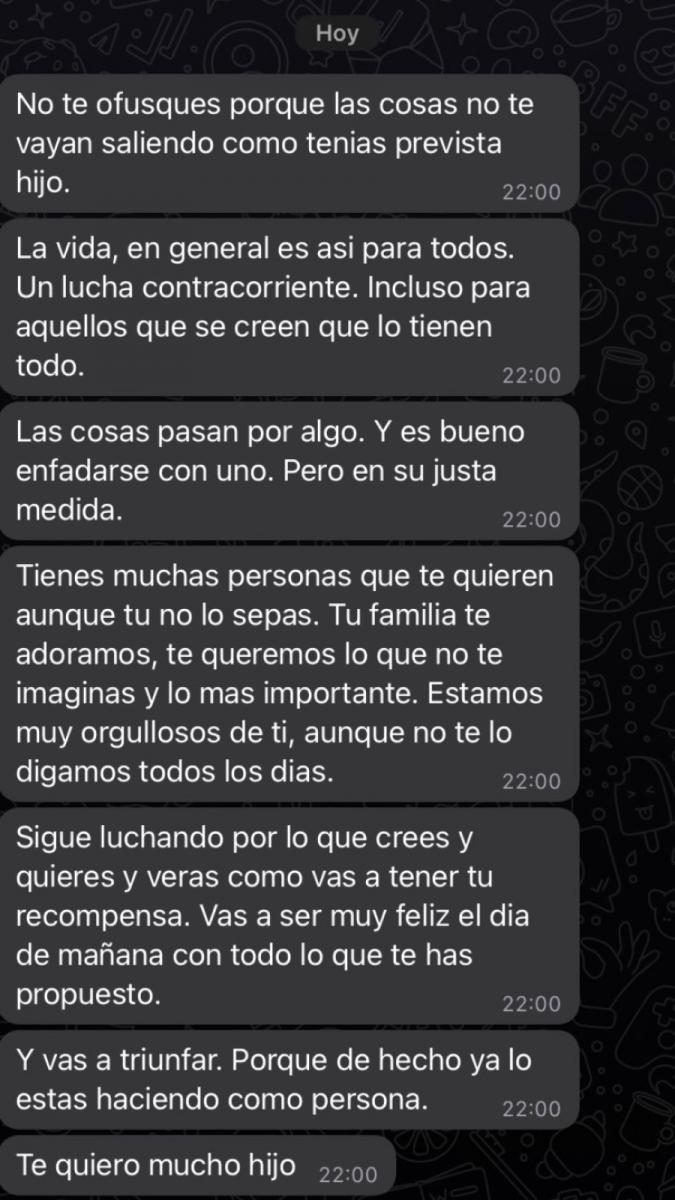 Hoy

No te ofusques porque las cosas no te vayan saliendo como tenias prevista hijo. 22:00

La vida, en general es asi para todos. Un lucha contracorriente. Incluso para aquellos que se creen que lo tienen todo. 22:00

Las cosas pasan por algo. Y es bueno enfadarse con uno. Pero en su justa medida. 22:00

Tienes muchas personas que te quieren aunque tu no lo sepas. Tu familia te adoramos, te queremos lo que no te imaginas y lo mas importante. Estamos muy orgullosos de ti, aunque no te lo digamos todos los dias. 22:00

Sigue luchando por lo que crees y quieres y veras como vas a tener tu recompensa. Vas a ser muy feliz el dia de mañana con todo lo que te has propuesto. 22:00

Y vas a triunfar. Porque de hecho ya lo estas haciendo como persona. 22:00

Te quiero mucho hijo 22:00